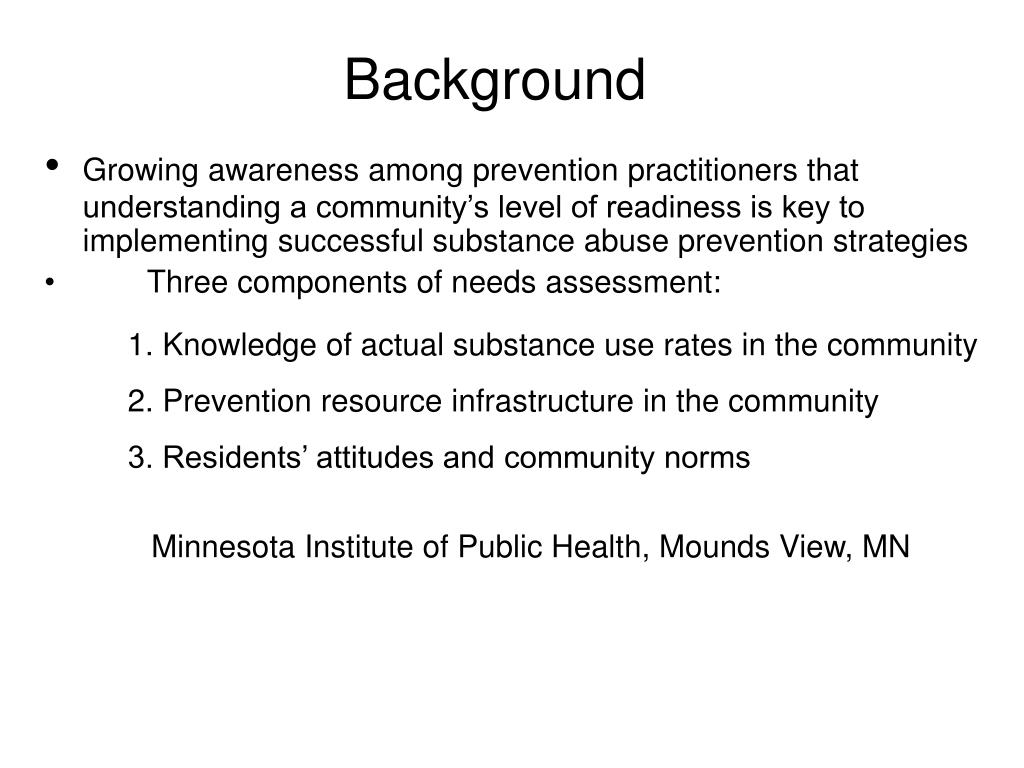 Background

• Growing awareness among prevention practitioners that understanding a community’s level of readiness is key to implementing successful substance abuse prevention strategies

• Three components of needs assessment:

1. Knowledge of actual substance use rates in the community

2. Prevention resource infrastructure in the community

3. Residents’ attitudes and community norms

Minnesota Institute of Public Health, Mounds View, MN